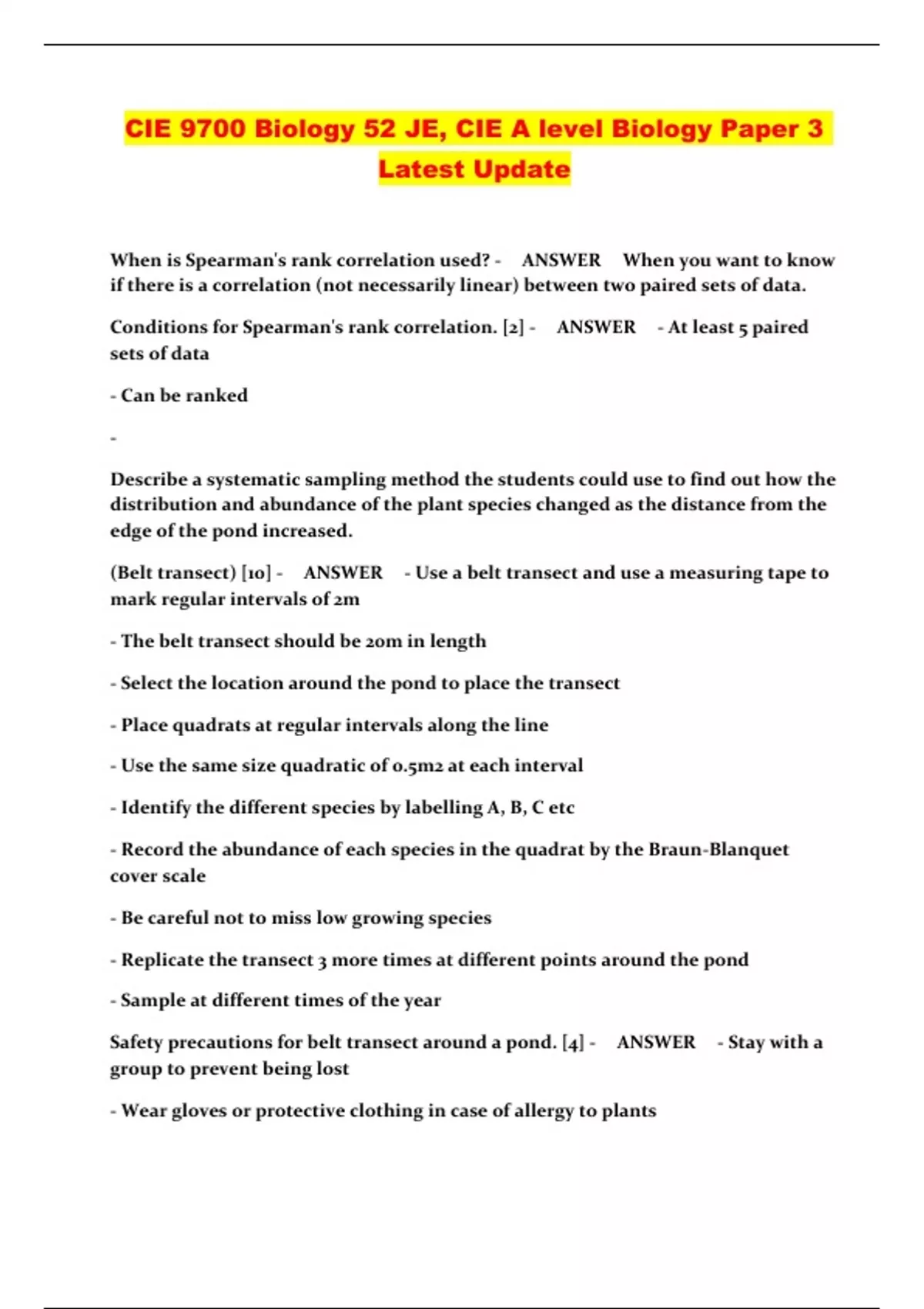 CIE 9700 Biology 52 JE, CIE A level Biology Paper 3 Latest Update

When is Spearman's rank correlation used? - ANSWER When you want to know if there is a correlation (not necessarily linear) between two paired sets of data.

Conditions for Spearman's rank correlation. [2] - ANSWER - At least 5 paired sets of data

- Can be ranked

-

Describe a systematic sampling method the students could use to find out how the distribution and abundance of the plant species changed as the distance from the edge of the pond increased.

(Belt transect) [10] - ANSWER - Use a belt transect and use a measuring tape to mark regular intervals of 2m

- The belt transect should be 20m in length

- Select the location around the pond to place the transect

- Place quadrats at regular intervals along the line

- Use the same size quadratic of 0.5m2 at each interval

- Identify the different species by labelling A, B, C etc

- Record the abundance of each species in the quadrat by the Braun-Blanquet cover scale

- Be careful not to miss low growing species

- Replicate the transect 3 more times at different points around the pond

- Sample at different times of the year

Safety precautions for belt transect around a pond. [4] - ANSWER - Stay with a group to prevent being lost

- Wear gloves or protective clothing in case of allergy to plants